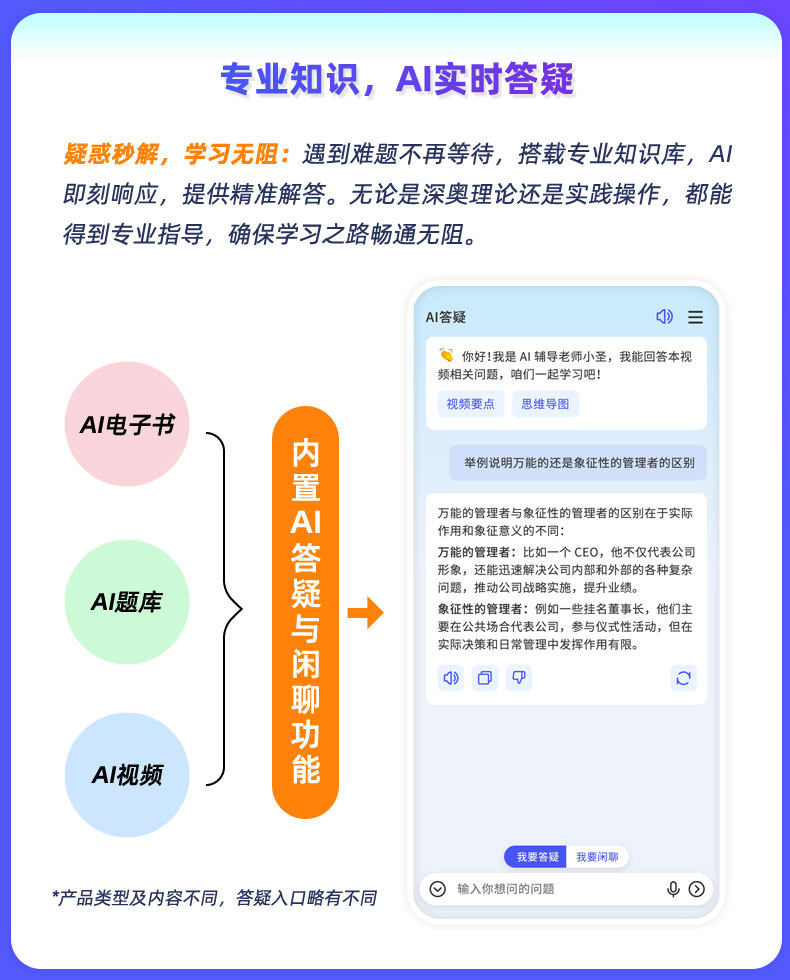 专业知识，AI实时答疑

疑惑秒解，学习无阻：遇到难题不再等待，搭载专业知识库，AI即刻响应，提供精准解答。无论是深奥理论还是实践操作，都能得到专业指导，确保学习之路畅通无阻。

AI电子书

AI题库

AI视频

内置AI答疑与闲聊功能

AI答疑

你好！我是AI辅导老师小圣，我能回答本视频相关问题，咱们一起学习吧！

视频要点 思维导图

举例说明万能的还是象征性的管理者的区别

万能的管理者与象征性的管理者的区别在于实际作用和象征意义的不同：

万能的管理者：比如一个CEO，他不仅代表公司形象，还能迅速解决公司内部和外部的各种复杂问题，推动公司战略实施，提升业绩。

象征性的管理者：例如一些挂名董事长，他们主要在公共场合代表公司，参与仪式性活动，但在实际决策和日常管理中发挥作用有限。

我要答疑 我要闲聊

输入你想问的问题

*产品类型及内容不同，答疑入口略有不同